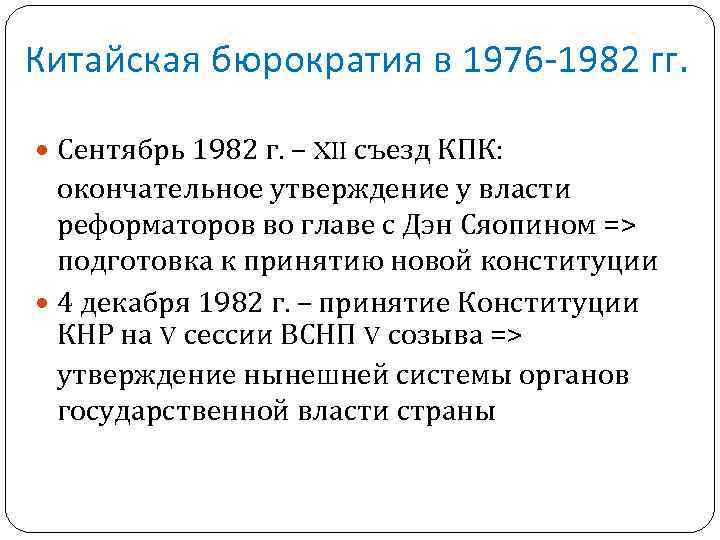 Китайская бюрократия в 1976-1982 гг.

Сентябрь 1982 г. – XII съезд КПК: окончательное утверждение у власти реформаторов во главе с Дэн Сяопином => подготовка к принятию новой конституции

4 декабря 1982 г. – принятие Конституции КНР на V сессии ВСНП V созыва => утверждение нынешней системы органов государственной власти страны